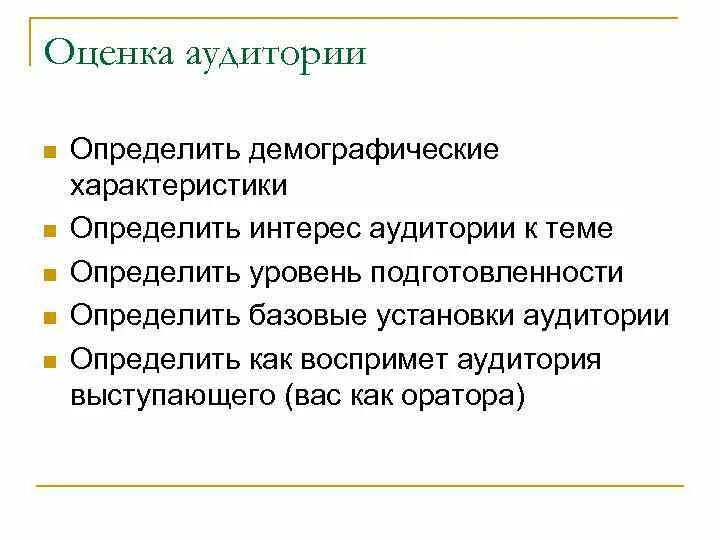 Оценка аудитории

- Определить демографические характеристики
- Определить интерес аудитории к теме
- Определить уровень подготовленности
- Определить базовые установки аудитории
- Определить как воспримет аудитория выступающего (вас как оратора)